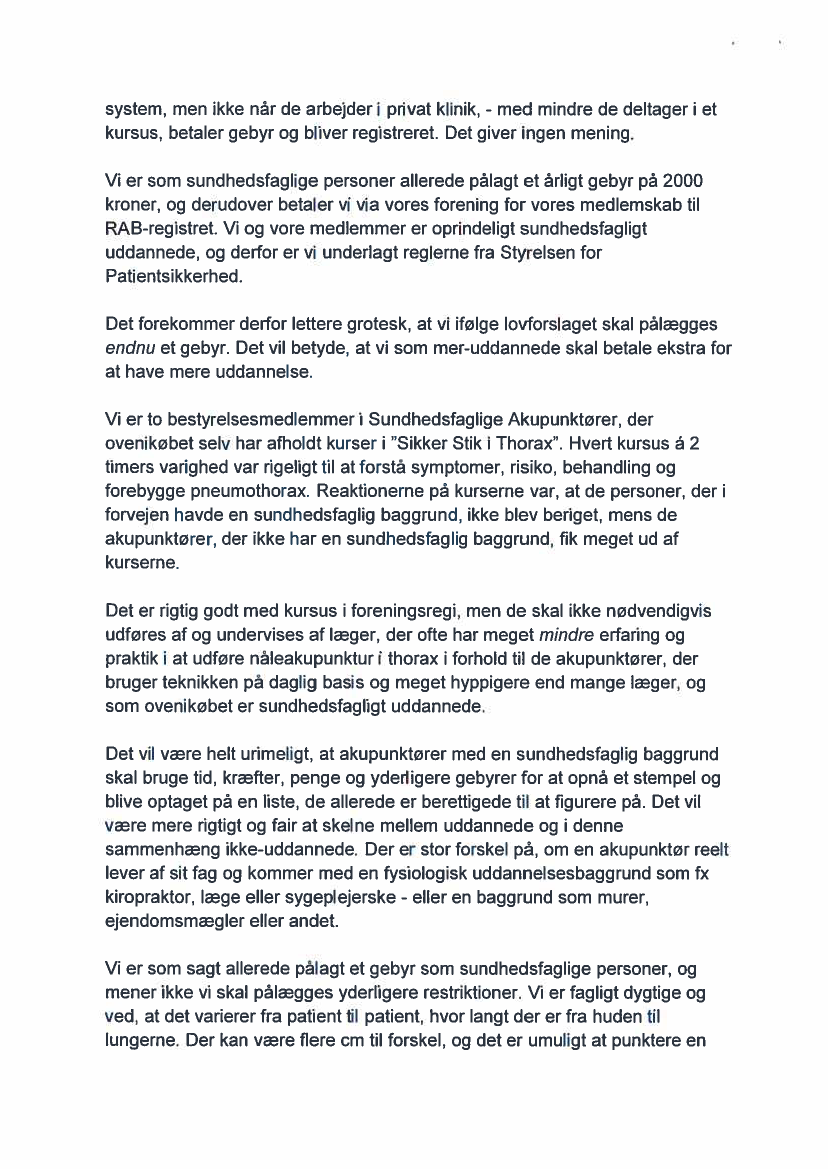 system, men ikke når de arbejder i privat klinik, - med mindre de deltager i et kursus, betaler gebyr og bliver registreret. Det giver ingen mening.

Vi er som sundhedsfaglige personer allerede pålagt et årligt gebyr på 2000 kroner, og derudover betaler vi via vores forening for vores medlemskab til RAB-registret. Vi og vore medlemmer er oprindeligt sundhedsfagligt uddannede, og derfor er vi underlagt reglerne fra Styrelsen for Patientsikkerhed.

Det forekommer derfor lettere grotesk, at vi ifølge lovforslaget skal pålægges endnu et gebyr. Det vil betyde, at vi som mer-uddannede skal betale ekstra for at have mere uddannelse.

Vi er to bestyrelsesmedlemmer i Sundhedsfaglige Akupunktører, der ovenikøbet selv har afholdt kurser i "Sikker Stik i Thorax". Hvert kursus á 2 timers varighed var rigeligt til at forstå symptomer, risiko, behandling og forebygge pneumothorax. Reaktionerne på kurserne var, at de personer, der i forvejen havde en sundhedsfaglig baggrund, ikke blev beriget, mens de akupunktører, der ikke har en sundhedsfaglig baggrund, fik meget ud af kurserne.

Det er rigtig godt med kursus i foreningsregi, men de skal ikke nødvendigvis udføres af og undervises af læger, der ofte har meget mindre erfaring og praktik i at udføre nåleakupunktur i thorax i forhold til de akupunktører, der bruger teknikken på daglig basis og meget hyppigere end mange læger, og som ovenikøbet er sundhedsfagligt uddannede.

Det vil være helt urimeligt, at akupunktører med en sundhedsfaglig baggrund skal bruge tid, kræfter, penge og yderligere gebyrer for at opnå et stempel og blive optaget på en liste, de allerede er berettigede til at figurere på. Det vil være mere rigtigt og fair at skelne mellem uddannede og i denne sammenhæng ikke-uddannede. Der er stor forskel på, om en akupunktør reelt lever af sit fag og kommer med en fysiologisk uddannelsesbaggrund som fx kiropraktor, læge eller sygeplejerske - eller en baggrund som murer, ejendomsmægler eller andet.

Vi er som sagt allerede pålagt et gebyr som sundhedsfaglige personer, og mener ikke vi skal pålægges yderligere restriktioner. Vi er fagligt dygtige og ved, at det varierer fra patient til patient, hvor langt der er fra huden til lungerne. Der kan være flere cm til forskel, og det er umuligt at punktere en